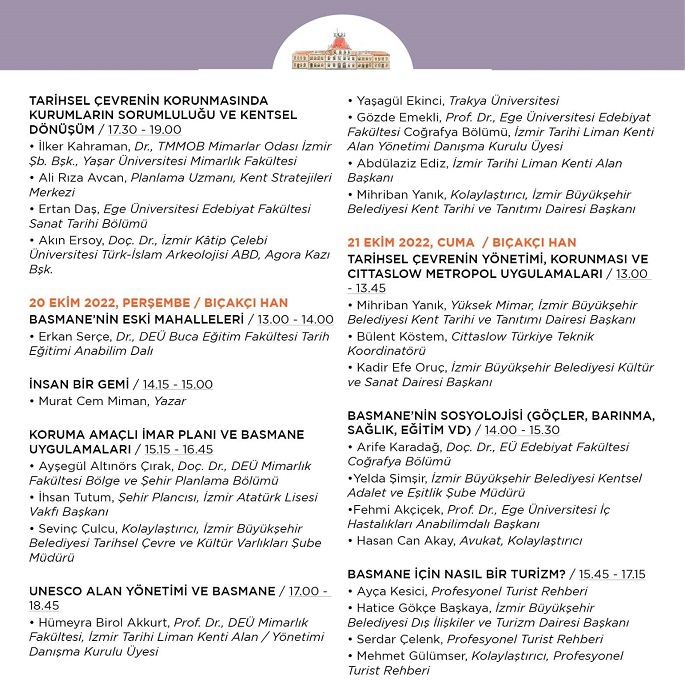 TARİHSEL ÇEVRENİN KORUNMASINDA KURUMLARIN SORUMLULUĞU VE KENTSEL DÖNÜŞÜM / 17.30 - 19.00
• İlker Kahraman, Dr., TMMOB Mimarlar Odası İzmir Şb. Bşk., Yaşar Üniversitesi Mimarlık Fakültesi
• Ali Rıza Avcan, Planlama Uzmanı, Kent Stratejileri Merkezi
• Ertan Daş, Ege Üniversitesi Edebiyat Fakültesi Sanat Tarihi Bölümü
• Akın Ersoy, Doç. Dr., İzmir Kâtip Çelebi Üniversitesi Türk-İslam Arkeolojisi ABD, Agora Kazı Bşk.

20 EKİM 2022, PERŞEMBE / BIÇAKÇI HAN
BASMANE'NİN ESKİ MAHALLELERİ / 13.00 - 14.00
• Erkan Serçe, Dr., DEÜ Buca Eğitim Fakültesi Tarih Eğitimi Anabilim Dalı

İNSAN BİR GEMİ / 14.15 - 15.00
• Murat Cem Miman, Yazar

KORUMA AMAÇLI İMAR PLANI VE BASMANE UYGULAMALARI / 15.15 - 16.45
• Ayşegül Altınörs Çırak, Doç. Dr., DEÜ Mimarlık Fakültesi Bölge ve Şehir Planlama Bölümü
• İhsan Tutum, Şehir Plancısı, İzmir Atatürk Lisesi Vakfı Başkanı
• Sevinç Çulcu, Kolaylaştırıcı, İzmir Büyükşehir Belediyesi Tarihsel Çevre ve Kültür Varlıkları Şube Müdürü

UNESCO ALAN YÖNETİMİ VE BASMANE / 17.00 - 18.45
• Hümeyra Birol Akkurt, Prof. Dr., DEÜ Mimarlık Fakültesi, İzmir Tarihi Liman Kenti Alan / Yönetimi Danışma Kurulu Üyesi
• Yaşagül Ekinci, Trakya Üniversitesi
• Gözde Emekli, Prof. Dr., Ege Üniversitesi Edebiyat Fakültesi Coğrafya Bölümü, İzmir Tarihi Liman Kenti Alan Yönetimi Danışma Kurulu Üyesi
• Abdülaziz Ediz, İzmir Tarihi Liman Kenti Alan Başkanı
• Mihriban Yanık, Kolaylaştırıcı, İzmir Büyükşehir Belediyesi Kent Tarihi ve Tanıtımı Dairesi Başkanı

21 EKİM 2022, CUMA / BIÇAKÇI HAN
TARİHSEL ÇEVRENİN YÖNETİMİ, KORUNMASI VE CITTASLOW METROPOL UYGULAMALARI / 13.00 - 13.45
• Mihriban Yanık, Yüksek Mimar, İzmir Büyükşehir Belediyesi Kent Tarihi ve Tanıtımı Dairesi Başkanı
• Bülent Köstem, Cittaslow Türkiye Teknik Koordinatörü
• Kadir Efe Oruç, İzmir Büyükşehir Belediyesi Kültür ve Sanat Dairesi Başkanı

BASMANE'NİN SOSYOLOJİSİ (GÖÇLER, BARINMA, SAĞLIK, EĞİTİM VD) / 14.00 - 15.30
• Arife Karadağ, Doç. Dr., EÜ Edebiyat Fakültesi Coğrafya Bölümü
•Yelda Şimşir, İzmir Büyükşehir Belediyesi Kentsel Adalet ve Eşitlik Şube Müdürü
•Fehmi Akçiçek, Prof. Dr., Ege Üniversitesi İç Hastalıkları Anabilimdalı Başkanı
• Hasan Can Akay, Avukat, Kolaylaştırıcı

BASMANE İÇİN NASIL BİR TURİZM? / 15.45 - 17.15
• Ayça Kesici, Profesyonel Turist Rehberi
• Hatice Gökçe Başkaya, İzmir Büyükşehir Belediyesi Dış İlişkiler ve Turizm Dairesi Başkanı
• Serdar Çelenk, Profesyonel Turist Rehberi
• Mehmet Gülümser, Kolaylaştırıcı, Profesyonel Turist Rehberi